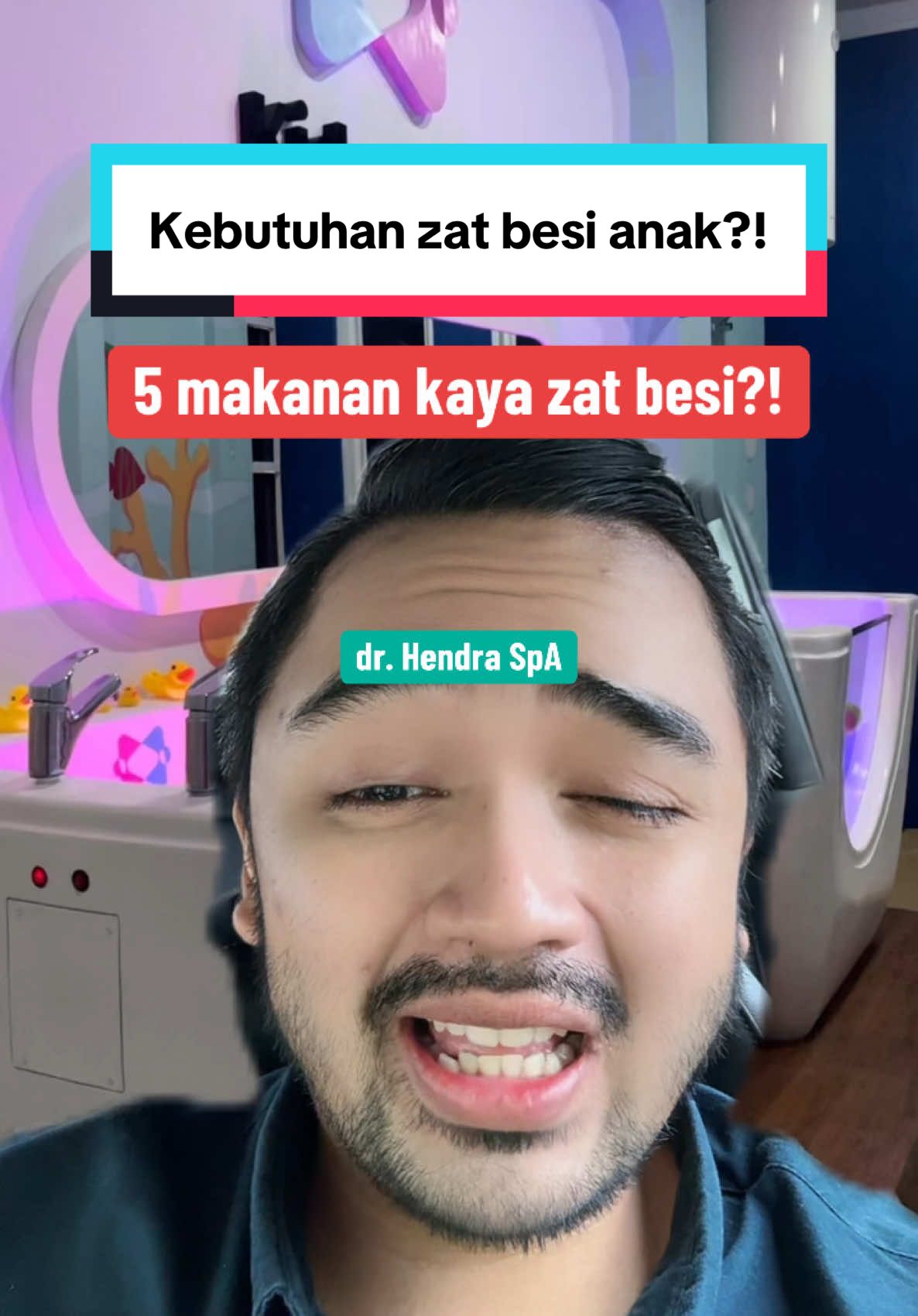 Kebutuhan zat besi anak?!

5 makanan kaya zat besi?!

dr. Hendra SpA